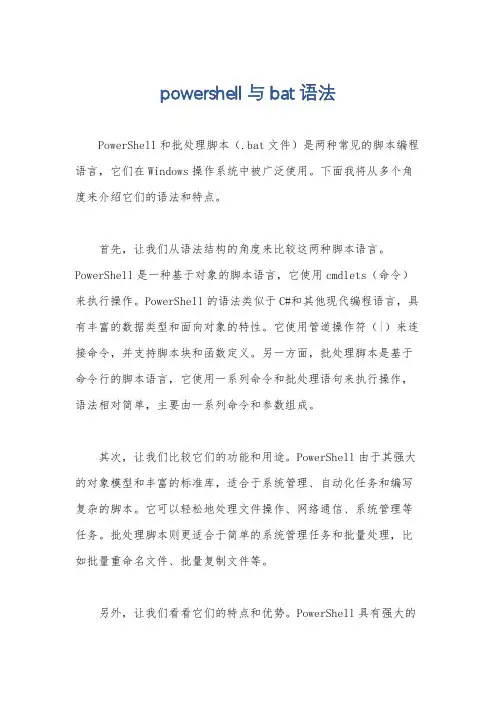 powershell 与 bat 语法

PowerShell 和批处理脚本（.bat 文件）是两种常见的脚本编程语言，它们在 Windows 操作系统中被广泛使用。下面我将从多个角度来介绍它们的语法和特点。

首先，让我们从语法结构的角度来比较这两种脚本语言。PowerShell 是一种基于对象的脚本语言，它使用 cmdlets（命令）来执行操作。PowerShell 的语法类似于 C#和其他现代编程语言，具有丰富的数据类型和面向对象的特性。它使用管道操作符（|）来连接命令，并支持脚本块和函数定义。另一方面，批处理脚本是基于命令行的脚本语言，它使用一系列命令和批处理语句来执行操作，语法相对简单，主要由一系列命令和参数组成。

其次，让我们比较它们的功能和用途。PowerShell 由于其强大的对象模型和丰富的标准库，适合于系统管理、自动化任务和编写复杂的脚本。它可以轻松地处理文件操作、网络通信、系统管理等任务。批处理脚本则更适合于简单的系统管理任务和批量处理，比如批量重命名文件、批量复制文件等。

另外，让我们看看它们的特点和优势。PowerShell 具有强大的